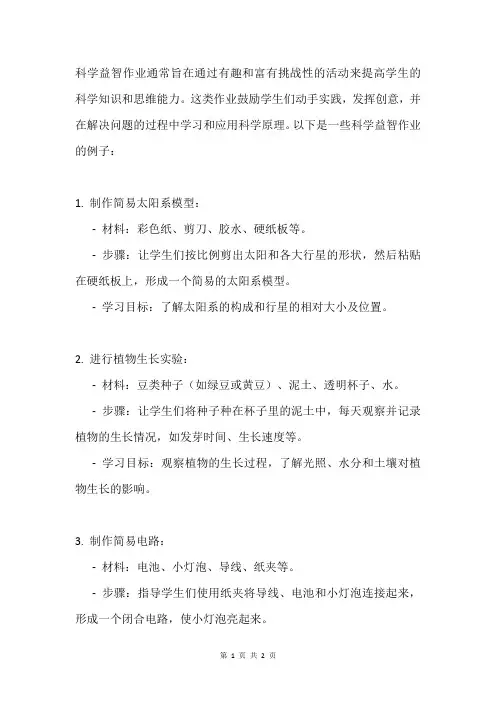 科学益智作业通常旨在通过有趣和富有挑战性的活动来提高学生的科学知识和思维能力。这类作业鼓励学生们动手实践，发挥创意，并在解决问题的过程中学习和应用科学原理。以下是一些科学益智作业的例子：

1. 制作简易太阳系模型：

- 材料：彩色纸、剪刀、胶水、硬纸板等。

- 步骤：让学生们按比例剪出太阳和各大行星的形状，然后粘贴在硬纸板上，形成一个简易的太阳系模型。

- 学习目标：了解太阳系的构成和行星的相对大小及位置。

2. 进行植物生长实验：

- 材料：豆类种子（如绿豆或黄豆）、泥土、透明杯子、水。

- 步骤：让学生们将种子种在杯子里的泥土中，每天观察并记录植物的生长情况，如发芽时间、生长速度等。

- 学习目标：观察植物的生长过程，了解光照、水分和土壤对植物生长的影响。

3. 制作简易电路：

- 材料：电池、小灯泡、导线、纸夹等。

- 步骤：指导学生们使用纸夹将导线、电池和小灯泡连接起来，形成一个闭合电路，使小灯泡亮起来。

第 1 页 共 2 页